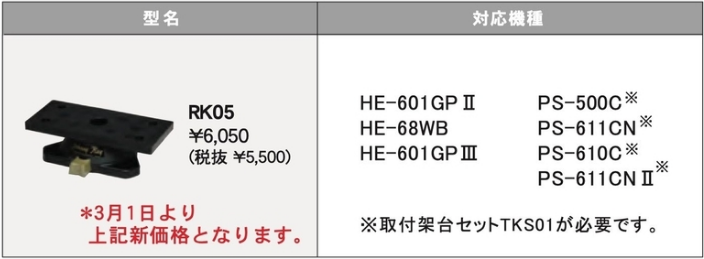 | 型名 | 対応機種 |
|---|---|
| RK05 ¥6,050 (税抜 ¥5,500) *3月1日より 上記新価格となります。 | HE-601GPⅡ HE-68WB HE-601GPⅢ PS-500C※ PS-611CN※ PS-610C※ PS-611CNⅡ※ ※取付架台セットTKS01が必要です。 |